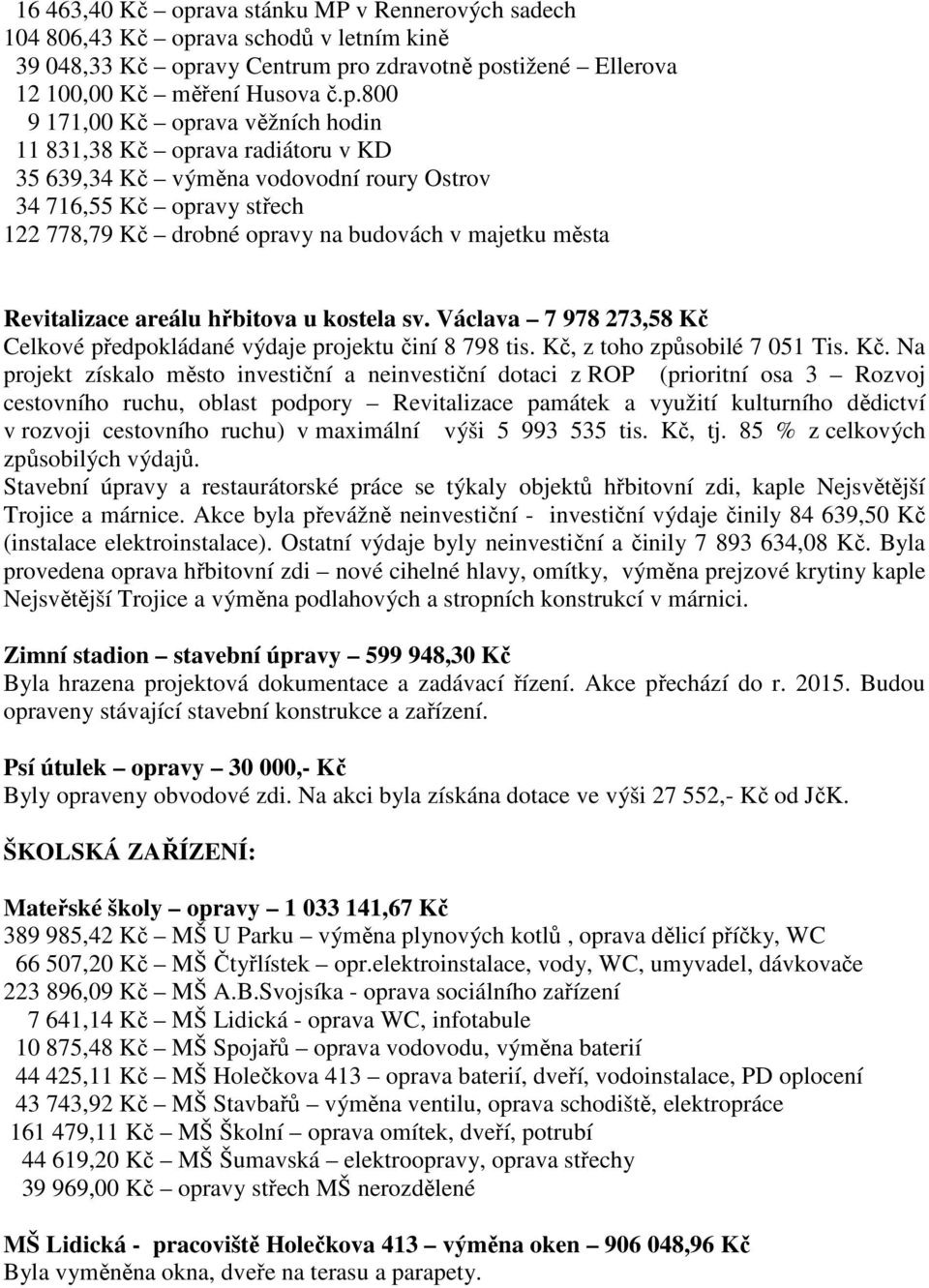 16 463,40 Kč – oprava stánku MP v Rennerových sadech
104 806,43 Kč – oprava schodů v letním kině
39 048,33 Kč – opravy Centrum pro zdravotně postižené – Ellerova
12 100,00 Kč – měření Husova č.p.800
9 171,00 Kč – oprava věžních hodin
11 831,38 Kč – oprava radiátoru v KD
35 639,34 Kč – výměna vodovodní roury Ostrov
34 716,55 Kč – opravy střech
122 778,79 Kč – drobné opravy na budovách v majetku města

Revitalizace areálu hřbitova u kostela sv. Václava – 7 978 273,58 Kč
Celkové předpokládané výdaje projektu činí 8 798 tis. Kč, z toho způsobilé 7 051 Tis. Kč. Na projekt získalo město investiční a neinvestiční dotaci z ROP (prioritní osa 3 – Rozvoj cestovního ruchu, oblast podpory – Revitalizace památek a využití kulturního dědictví v rozvoji cestovního ruchu) v maximální výši 5 993 535 tis. Kč, tj. 85 % z celkových způsobilých výdajů.
Stavební úpravy a restaurátorské práce se týkaly objektů hřbitovní zdi, kaple Nejsvětější Trojice a márnice. Akce byla převážně neinvestiční - investiční výdaje činily 84 639,50 Kč (instalace elektroinstalace). Ostatní výdaje byly neinvestiční a činily 7 893 634,08 Kč. Byla provedena oprava hřbitovní zdi – nové cihelné hlavy, omítky, výměna prejzové krytiny kaple Nejsvětější Trojice a výměna podlahových a stropních konstrukcí v márnici.

Zimní stadion – stavební úpravy – 599 948,30 Kč
Byla hrazena projektová dokumentace a zadávací řízení. Akce přechází do r. 2015. Budou opraveny stávající stavební konstrukce a zařízení.

Psí útulek – opravy – 30 000,- Kč
Byly opraveny obvodové zdi. Na akci byla získána dotace ve výši 27 552,- Kč od JčK.

ŠKOLSKÁ ZAŘÍZENÍ:

Mateřské školy – opravy – 1 033 141,67 Kč
389 985,42 Kč – MŠ U Parku – výměna plynových kotlů , oprava dělicí příčky, WC
66 507,20 Kč – MŠ Čtyřlístek – opr.elektroinstalace, vody, WC, umyvadel, dávkovače
223 896,09 Kč – MŠ A.B.Svojsíka - oprava sociálního zařízení
7 641,14 Kč – MŠ Lidická - oprava WC, infotabule
10 875,48 Kč – MŠ Spojařů – oprava vodovodu, výměna baterií
44 425,11 Kč – MŠ Holečkova 413 – oprava baterií, dveří, vodoinstalace, PD oplocení
43 743,92 Kč – MŠ Stavbařů – výměna ventilu, oprava schodiště, elektropráce
161 479,11 Kč – MŠ Školní – oprava omítek, dveří, potrubí
44 619,20 Kč – MŠ Šumavská – elektroopravy, oprava střechy
39 969,00 Kč – opravy střech MŠ nerozdělené

MŠ Lidická - pracoviště Holečkova 413 – výměna oken – 906 048,96 Kč
Byla vyměněna okna, dveře na terasu a parapety.